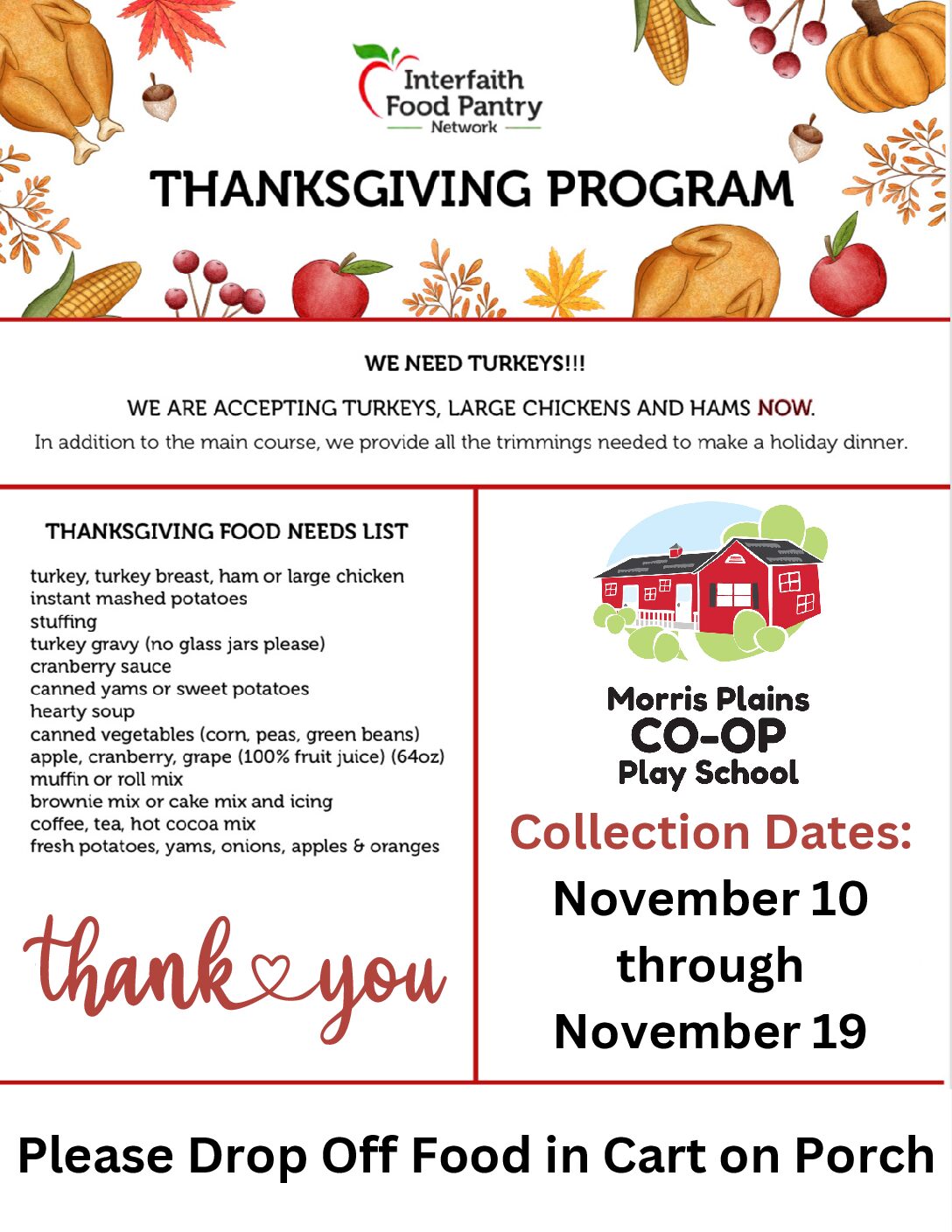 Interfaith Food Pantry Network

THANKSGIVING PROGRAM

WE NEED TURKEYS!!!

WE ARE ACCEPTING TURKEYS, LARGE CHICKENS AND HAMS NOW.

In addition to the main course, we provide all the trimmings needed to make a holiday dinner.

THANKSGIVING FOOD NEEDS LIST

turkey, turkey breast, ham or large chicken
instant mashed potatoes
stuffing
turkey gravy (no glass jars please)
cranberry sauce
canned yams or sweet potatoes
hearty soup
canned vegetables (corn, peas, green beans)
apple, cranberry, grape (100% fruit juice) (64oz)
muffin or roll mix
brownie mix or cake mix and icing
coffee, tea, hot cocoa mix
fresh potatoes, yams, onions, apples & oranges

thank you

Morris Plains CO-OP Play School

Collection Dates:
November 10
through
November 19

Please Drop Off Food in Cart on Porch